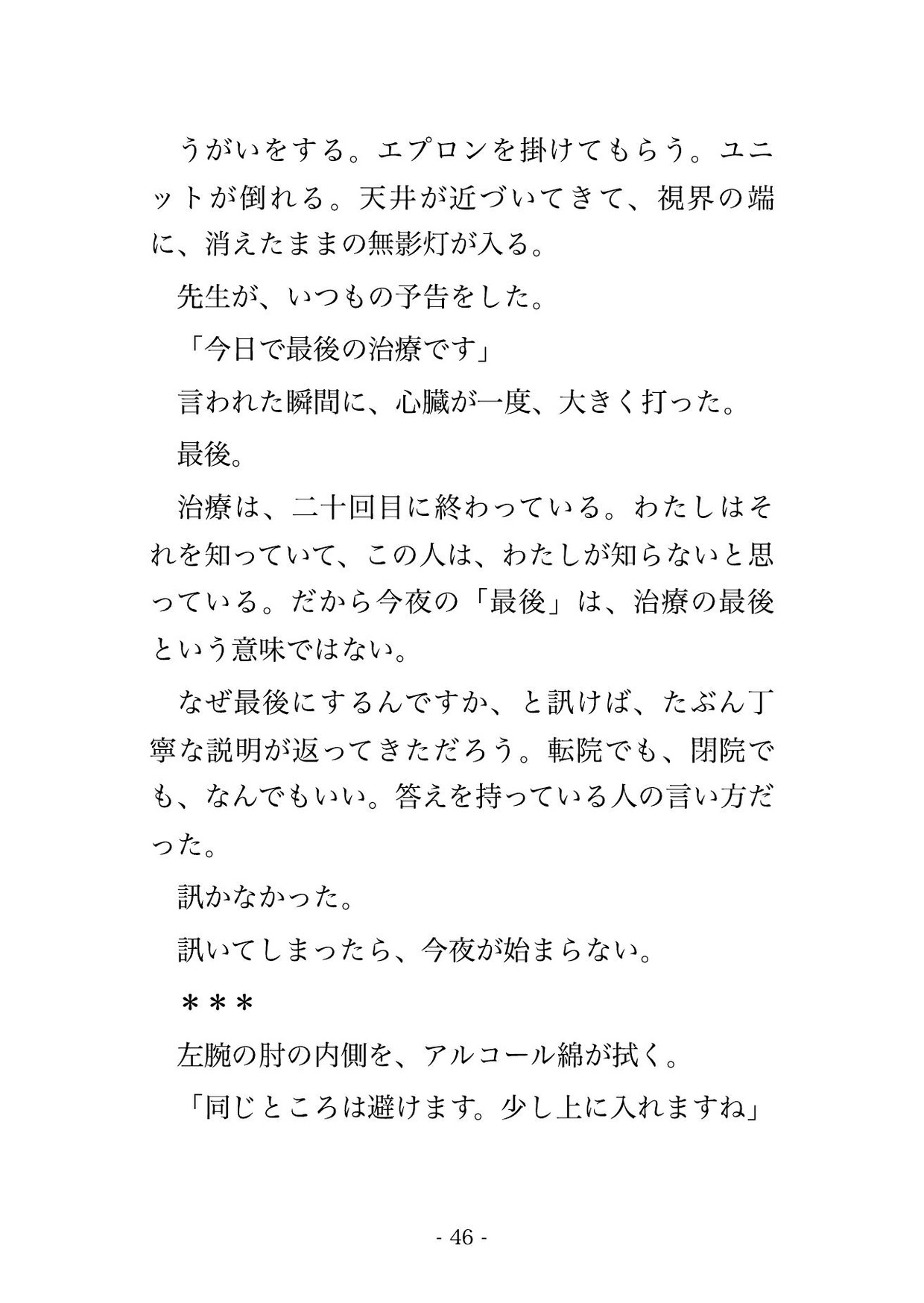 うがいをする。エプロンを掛けてもらう。ユニットが倒れる。天井が近づいてきて、視界の端に、消えたままの無影灯が入る。

先生が、いつもの予告をした。

「今日で最後の治療です」

言われた瞬間に、心臓が一度、大きく打った。

最後。

治療は、二十回目に終わっている。わたしはそれを知っていて、この人は、わたしが知らないと思っている。だから今夜の「最後」は、治療の最後という意味ではない。

なぜ最後にするんですか、と訊けば、たぶん丁寧な説明が返ってきただろう。転院でも、閉院でも、なんでもいい。答えを持っている人の言い方だった。

訊かなかった。

訊いてしまったら、今夜が始まらない。

＊＊＊

左腕の肘の内側を、アルコール綿が拭く。

「同じところは避けます。少し上に入れますね」

- 46 -